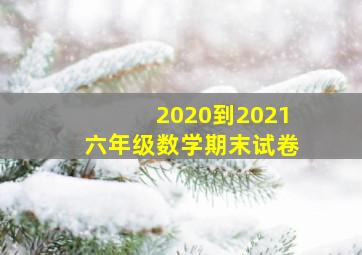 2020到2021
六年级数学期末试卷